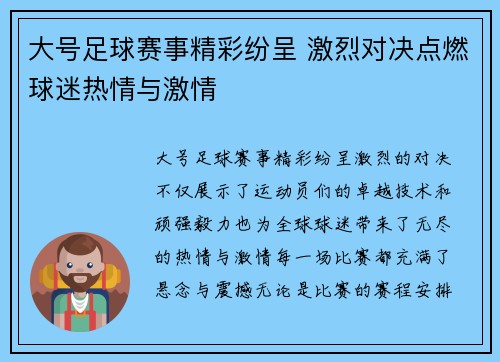 大号足球赛事精彩纷呈 激烈对决点燃球迷热情与激情

大号足球赛事精彩纷呈激烈的对决不仅展示了运动员们的卓越技术和顽强毅力也为全球球迷带来了无尽的热情与激情每一场比赛都充满了悬念与震撼无论是比赛的赛程安排